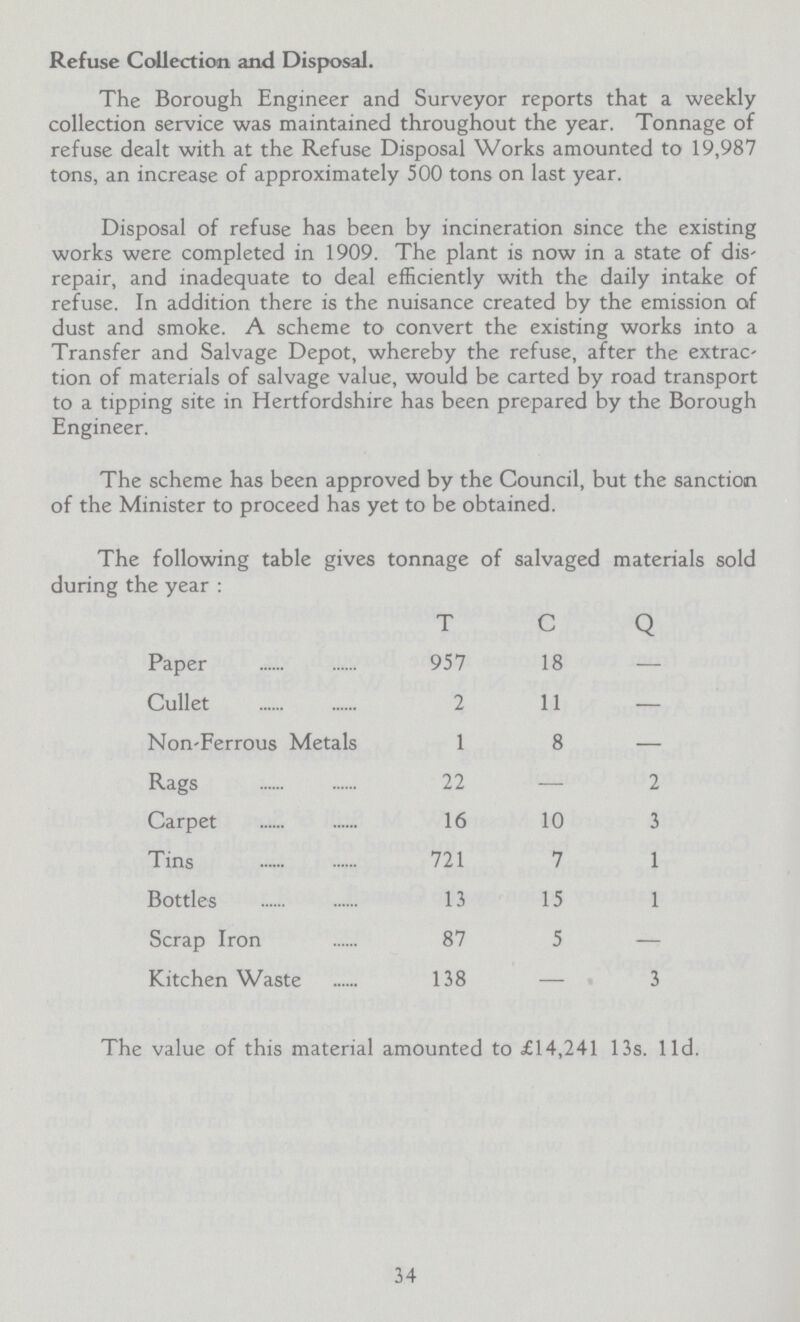 Refuse Collection and Disposal.

The Borough Engineer and Surveyor reports that a weekly collection service was maintained throughout the year. Tonnage of refuse dealt with at the Refuse Disposal Works amounted to 19,987 tons, an increase of approximately 500 tons on last year.

Disposal of refuse has been by incineration since the existing works were completed in 1909. The plant is now in a state of disrepair, and inadequate to deal efficiently with the daily intake of refuse. In addition there is the nuisance created by the emission of dust and smoke. A scheme to convert the existing works into a Transfer and Salvage Depot, whereby the refuse, after the extraction of materials of salvage value, would be carted by road transport to a tipping site in Hertfordshire has been prepared by the Borough Engineer.

The scheme has been approved by the Council, but the sanction of the Minister to proceed has yet to be obtained.

The following table gives tonnage of salvaged materials sold during the year :

| | T | C | Q |
|---|---|---|---|
| Paper ...... ...... | 957 | 18 | — |
| Cullet ...... ...... | 2 | 11 | — |
| Non-Ferrous Metals | 1 | 8 | — |
| Rags ...... ...... | 22 | — | 2 |
| Carpet ...... ...... | 16 | 10 | 3 |
| Tins ...... ...... | 721 | 7 | 1 |
| Bottles ...... ...... | 13 | 15 | 1 |
| Scrap Iron ...... | 87 | 5 | — |
| Kitchen Waste ...... | 138 | — | 3 |

The value of this material amounted to £14,241 13s. 11d.

34